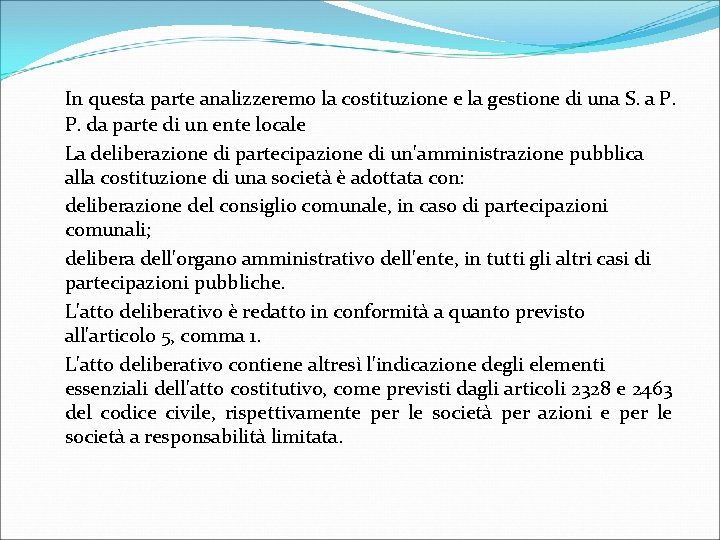 In questa parte analizzeremo la costituzione e la gestione di una S. a P. P. da parte di un ente locale

La deliberazione di partecipazione di un'amministrazione pubblica alla costituzione di una società è adottata con:

deliberazione del consiglio comunale, in caso di partecipazioni comunali;

delibera dell'organo amministrativo dell'ente, in tutti gli altri casi di partecipazioni pubbliche.

L'atto deliberativo è redatto in conformità a quanto previsto all'articolo 5, comma 1.

L'atto deliberativo contiene altresì l'indicazione degli elementi essenziali dell'atto costitutivo, come previsti dagli articoli 2328 e 2463 del codice civile, rispettivamente per le società per azioni e per le società a responsabilità limitata.